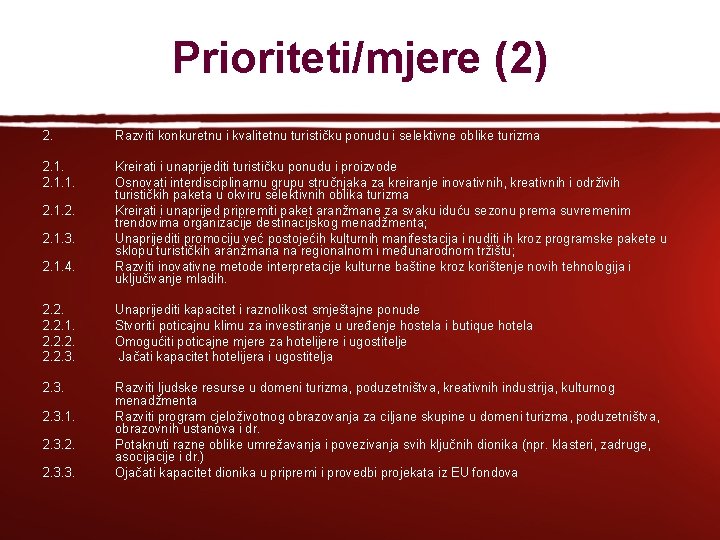 Prioriteti/mjere (2)

2. Razviti konkuretnu i kvalitetnu turističku ponudu i selektivne oblike turizma

2.1. Kreirati i unaprijediti turističku ponudu i proizvode
2.1.1. Osnovati interdisciplinarnu grupu stručnjaka za kreiranje inovativnih, kreativnih i održivih turističkih paketa u okviru selektivnih oblika turizma
2.1.2. Kreirati i unaprijed pripremiti paket aranžmane za svaku iduću sezonu prema suvremenim trendovima organizacije destinacijskog menadžmenta;
2.1.3. Unaprijediti promociju već postojećih kulturnih manifestacija i nuditi ih kroz programske pakete u sklopu turističkih aranžmana na regionalnom i međunarodnom tržištu;
2.1.4. Razviti inovativne metode interpretacije kulturne baštine kroz korištenje novih tehnologija i uključivanje mladih.

2.2. Unaprijediti kapacitet i raznolikost smještajne ponude
2.2.1. Stvoriti poticajnu klimu za investiranje u uređenje hostela i butique hotela
2.2.2. Omogućiti poticajne mjere za hotelijere i ugostitelje
2.2.3. Jačati kapacitet hotelijera i ugostitelja

2.3. Razviti ljudske resurse u domeni turizma, poduzetništva, kreativnih industrija, kulturnog menadžmenta
2.3.1. Razviti program cjeloživotnog obrazovanja za ciljane skupine u domeni turizma, poduzetništva, obrazovnih ustanova i dr.
2.3.2. Potaknuti razne oblike umrežavanja i povezivanja svih ključnih dionika (npr. klasteri, zadruge, asocijacije i dr.)
2.3.3. Ojačati kapacitet dionika u pripremi i provedbi projekata iz EU fondova